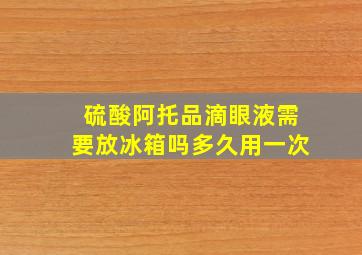 硫酸阿托品滴眼液需要放冰箱吗多久用一次